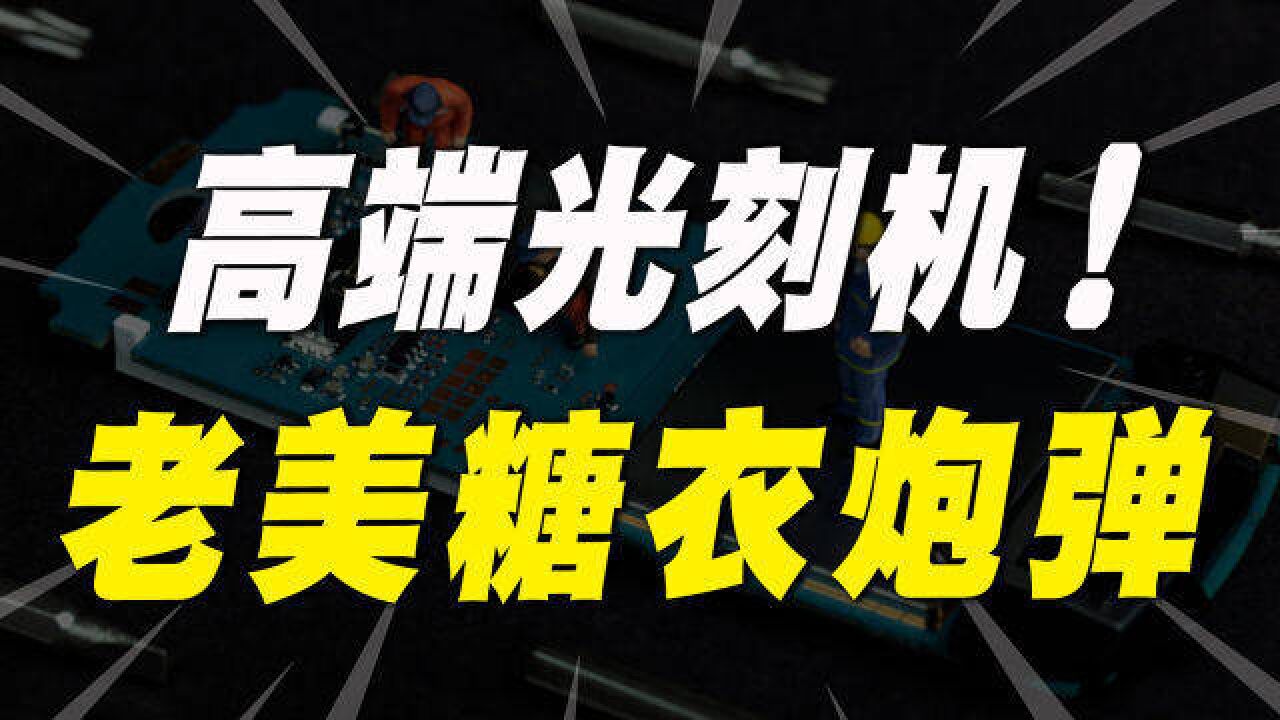 高端光刻机！

老美糖衣炮弹